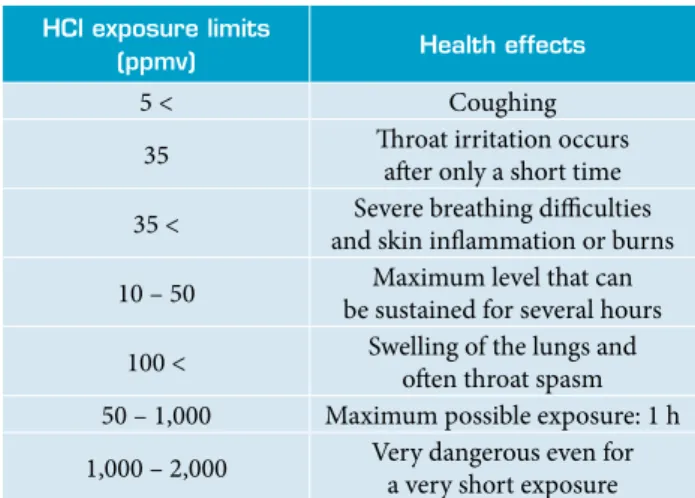 | HCl exposure limits (ppmv) | Health effects |
|---|---|
| 5 < | Coughing |
| 35 | Throat irritation occurs after only a short time |
| 35 < | Severe breathing difficulties and skin inflammation or burns |
| 10 – 50 | Maximum level that can be sustained for several hours |
| 100 < | Swelling of the lungs and often throat spasm |
| 50 – 1,000 | Maximum possible exposure: 1 h |
| 1,000 – 2,000 | Very dangerous even for a very short exposure |